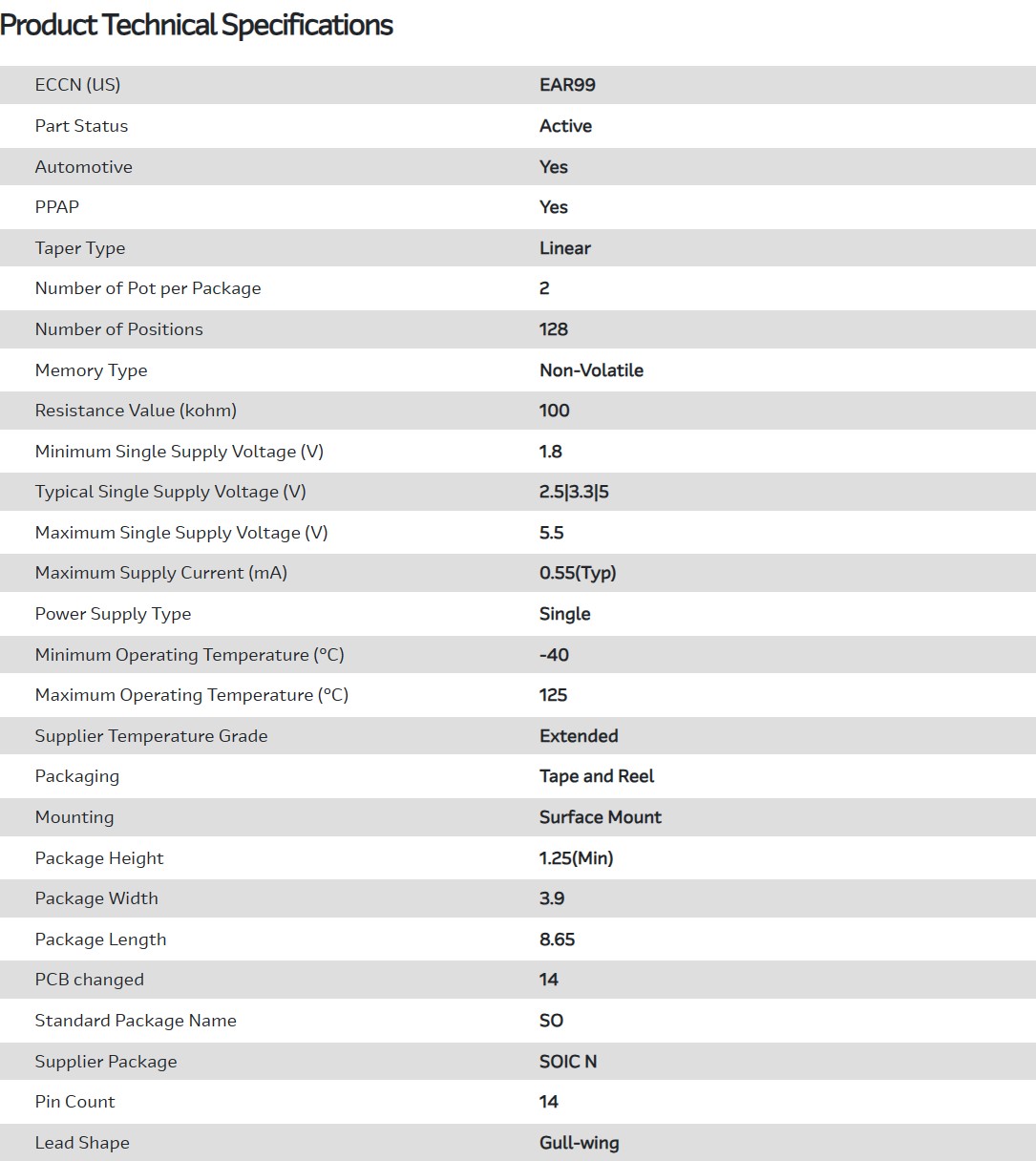 Product Technical Specifications

| | |
|---|---|
| ECCN (US) | EAR99 |
| Part Status | Active |
| Automotive | Yes |
| PPAP | Yes |
| Taper Type | Linear |
| Number of Pot per Package | 2 |
| Number of Positions | 128 |
| Memory Type | Non-Volatile |
| Resistance Value (kohm) | 100 |
| Minimum Single Supply Voltage (V) | 1.8 |
| Typical Single Supply Voltage (V) | 2.5\|3.3\|5 |
| Maximum Single Supply Voltage (V) | 5.5 |
| Maximum Supply Current (mA) | 0.55(Typ) |
| Power Supply Type | Single |
| Minimum Operating Temperature (°C) | -40 |
| Maximum Operating Temperature (°C) | 125 |
| Supplier Temperature Grade | Extended |
| Packaging | Tape and Reel |
| Mounting | Surface Mount |
| Package Height | 1.25(Min) |
| Package Width | 3.9 |
| Package Length | 8.65 |
| PCB changed | 14 |
| Standard Package Name | SO |
| Supplier Package | SOIC N |
| Pin Count | 14 |
| Lead Shape | Gull-wing |